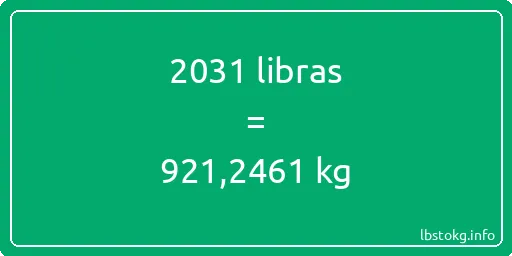 2031 libras

=

921,2461 kg

lbstokg.info